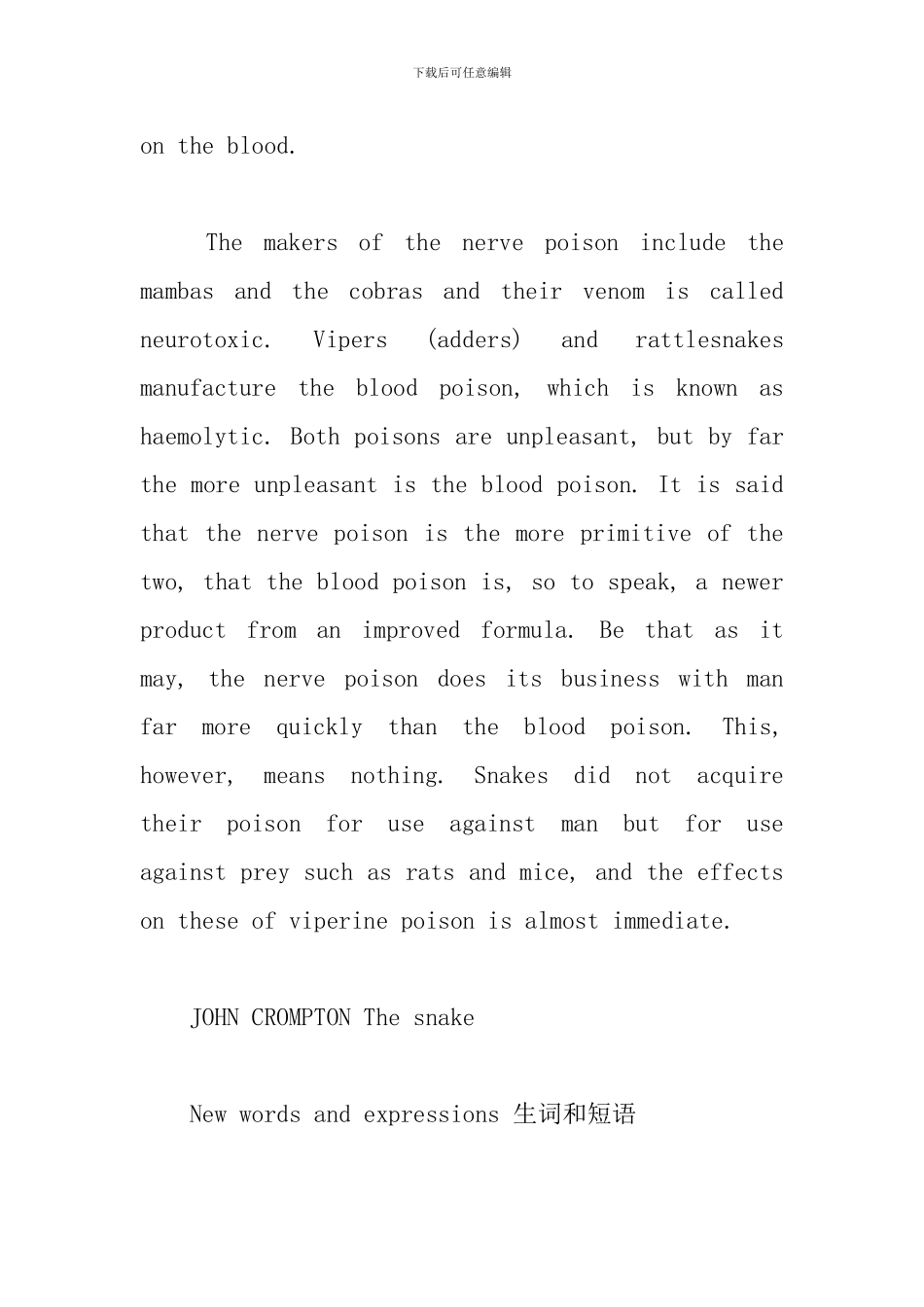 下载后可任意编辑

on the blood.

The makers of the nerve poison include the mambas and the cobras and their venom is called neurotoxic. Vipers (adders) and rattlesnakes manufacture the blood poison, which is known as haemolytic. Both poisons are unpleasant, but by far the more unpleasant is the blood poison. It is said that the nerve poison is the more primitive of the two, that the blood poison is, so to speak, a newer product from an improved formula. Be that as it may, the nerve poison does its business with man far more quickly than the blood poison. This, however, means nothing. Snakes did not acquire their poison for use against man but for use against prey such as rats and mice, and the effects on these of viperine poison is almost immediate.

JOHN CROMPTON The snake

New words and expressions 生词和短语